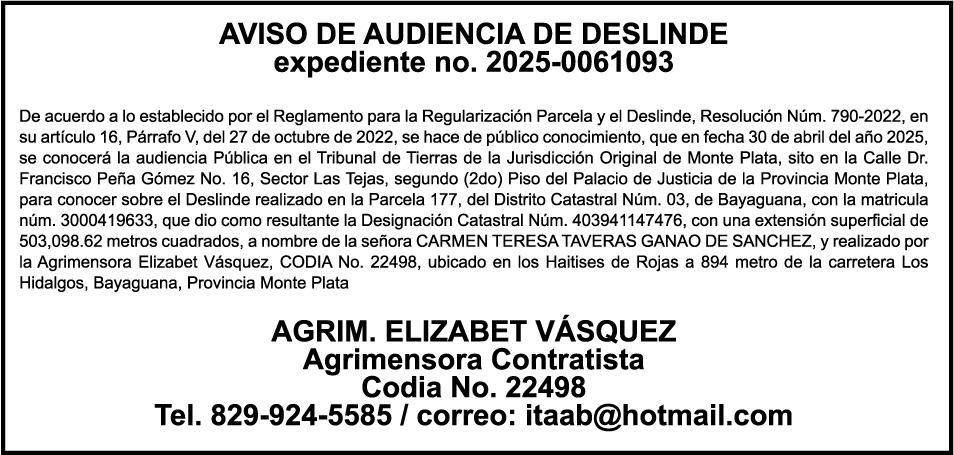 AVISO DE AUDIENCIA DE DESLINDE
expediente no. 2025-0061093

De acuerdo a lo establecido por el Reglamento para la Regularización Parcela y el Deslinde, Resolución Núm. 790-2022, en su artículo 16, Párrafo V, del 27 de octubre de 2022, se hace de público conocimiento, que en fecha 30 de abril del año 2025, se conocerá la audiencia Pública en el Tribunal de Tierras de la Jurisdicción Original de Monte Plata, sito en la Calle Dr. Francisco Peña Gómez No. 16, Sector Las Tejas, segundo (2do) Piso del Palacio de Justicia de la Provincia Monte Plata, para conocer sobre el Deslinde realizado en la Parcela 177, del Distrito Catastral Núm. 03, de Bayaguana, con la matricula núm. 3000419633, que dio como resultante la Designación Catastral Núm. 403941147476, con una extensión superficial de 503,098.62 metros cuadrados, a nombre de la señora CARMEN TERESA TAVERAS GANAO DE SANCHEZ, y realizado por la Agrimensora Elizabet Vásquez, CODIA No. 22498, ubicado en los Haitises de Rojas a 894 metro de la carretera Los Hidalgos, Bayaguana, Provincia Monte Plata

AGRIM. ELIZABET VÁSQUEZ
Agrimensora Contratista
Codia No. 22498
Tel. 829-924-5585 / correo: itaab@hotmail.com